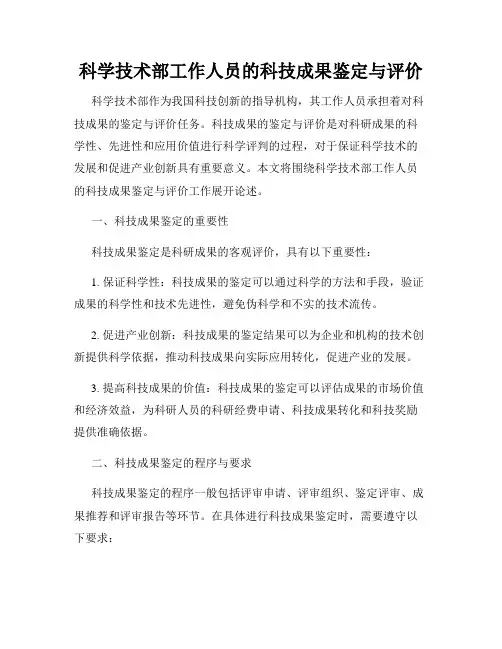 科学技术部工作人员的科技成果鉴定与评价

科学技术部作为我国科技创新的指导机构，其工作人员承担着对科技成果的鉴定与评价任务。科技成果的鉴定与评价是对科研成果的科学性、先进性和应用价值进行科学评判的过程，对于保证科学技术的发展和促进产业创新具有重要意义。本文将围绕科学技术部工作人员的科技成果鉴定与评价工作展开论述。

一、科技成果鉴定的重要性

科技成果鉴定是科研成果的客观评价，具有以下重要性：

1. 保证科学性：科技成果的鉴定可以通过科学的方法和手段，验证成果的科学性和技术先进性，避免伪科学和不实的技术流传。

2. 促进产业创新：科技成果的鉴定结果可以为企业和机构的技术创新提供科学依据，推动科技成果向实际应用转化，促进产业的发展。

3. 提高科技成果的价值：科技成果的鉴定可以评估成果的市场价值和经济效益，为科研人员的科研经费申请、科技成果转化和科技奖励提供准确依据。

二、科技成果鉴定的程序与要求

科技成果鉴定的程序一般包括评审申请、评审组织、鉴定评审、成果推荐和评审报告等环节。在具体进行科技成果鉴定时，需要遵守以下要求：